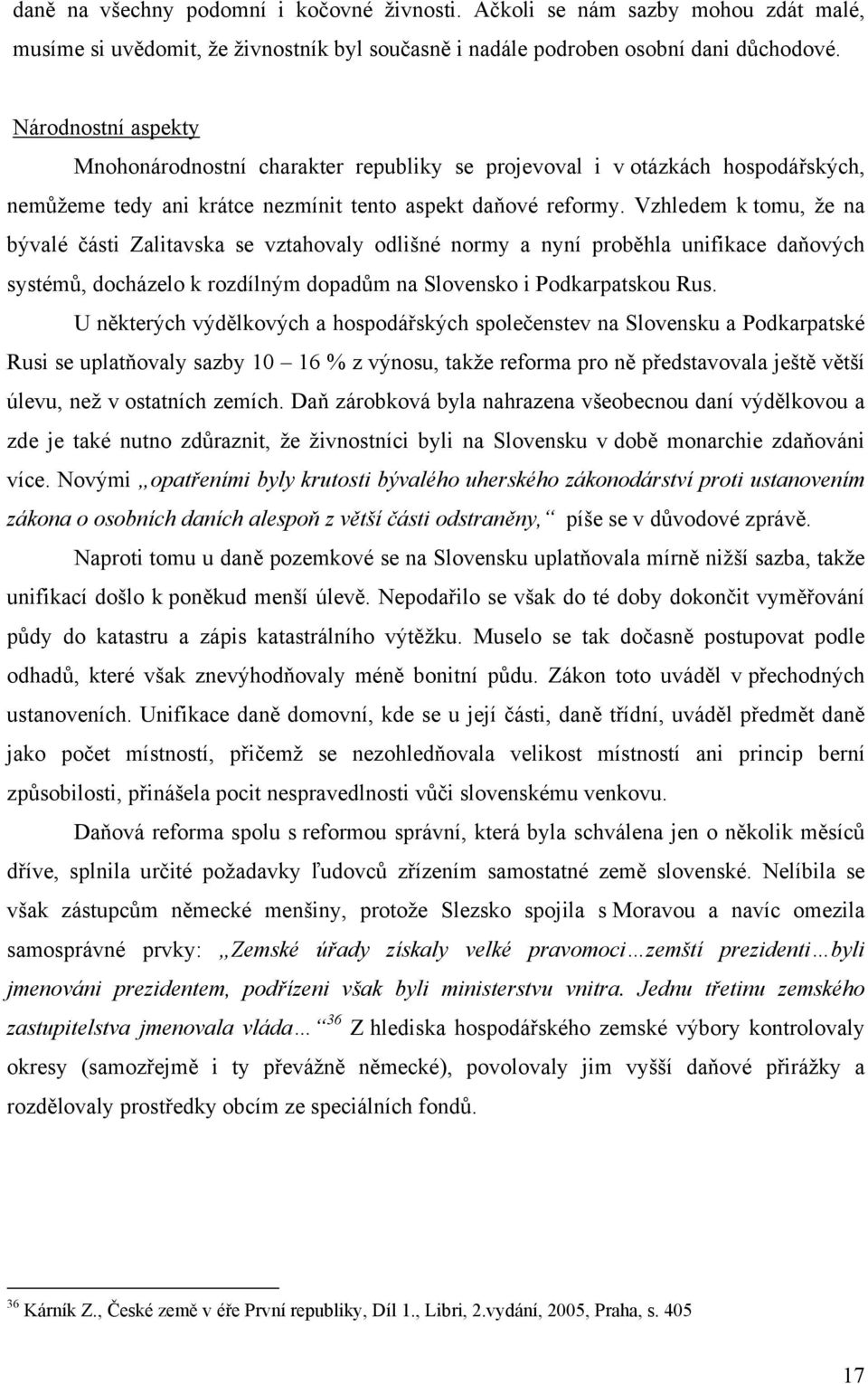 daně na všechny podomní i kočovné živnosti. Ačkoli se nám sazby mohou zdát malé, musíme si uvědomit, že živnostník byl současně i nadále podroben osobní dani důchodové.

Národnostní aspekty

Mnohonárodnostní charakter republiky se projevoval i v otázkách hospodářských, nemůžeme tedy ani krátce nezmínit tento aspekt daňové reformy. Vzhledem k tomu, že na bývalé části Zalitavska se vztahovaly odlišné normy a nyní proběhla unifikace daňových systémů, docházelo k rozdílným dopadům na Slovensko i Podkarpatskou Rus.

U některých výdělkových a hospodářských společenstev na Slovensku a Podkarpatské Rusi se uplatňovaly sazby 10 – 16 % z výnosu, takže reforma pro ně představovala ještě větší úlevu, než v ostatních zemích. Daň zárobková byla nahrazena všeobecnou daní výdělkovou a zde je také nutno zdůraznit, že živnostníci byli na Slovensku v době monarchie zdaňováni více. Novými „opatřeními byly krutosti bývalého uherského zákonodárství proti ustanovením zákona o osobních daních alespoň z větší části odstraněny,“ píše se v důvodové zprávě.

Naproti tomu u daně pozemkové se na Slovensku uplatňovala mírně nižší sazba, takže unifikací došlo k poněkud menší úlevě. Nepodařilo se však do té doby dokončit vyměřování půdy do katastru a zápis katastrálního výtěžku. Muselo se tak dočasně postupovat podle odhadů, které však znevýhodňovaly méně bonitní půdu. Zákon toto uváděl v přechodných ustanoveních. Unifikace daně domovní, kde se u její části, daně třídní, uváděl předmět daně jako počet místností, přičemž se nezohledňovala velikost místností ani princip berní způsobilosti, přinášela pocit nespravedlnosti vůči slovenskému venkovu.

Daňová reforma spolu s reformou správní, která byla schválena jen o několik měsíců dříve, splnila určité požadavky ľudovců zřízením samostatné země slovenské. Nelíbila se však zástupcům německé menšiny, protože Slezsko spojila s Moravou a navíc omezila samosprávné prvky: „Zemské úřady získaly velké pravomoci…zemští prezidenti…byli jmenováni prezidentem, podřízeni však byli ministerstvu vnitra. Jednu třetinu zemského zastupitelstva jmenovala vláda…“$^{36}$ Z hlediska hospodářského zemské výbory kontrolovaly okresy (samozřejmě i ty převážně německé), povolovaly jim vyšší daňové přirážky a rozdělovaly prostředky obcím ze speciálních fondů.

$^{36}$ Kárník Z., České země v éře První republiky, Díl 1., Libri, 2.vydání, 2005, Praha, s. 405

17